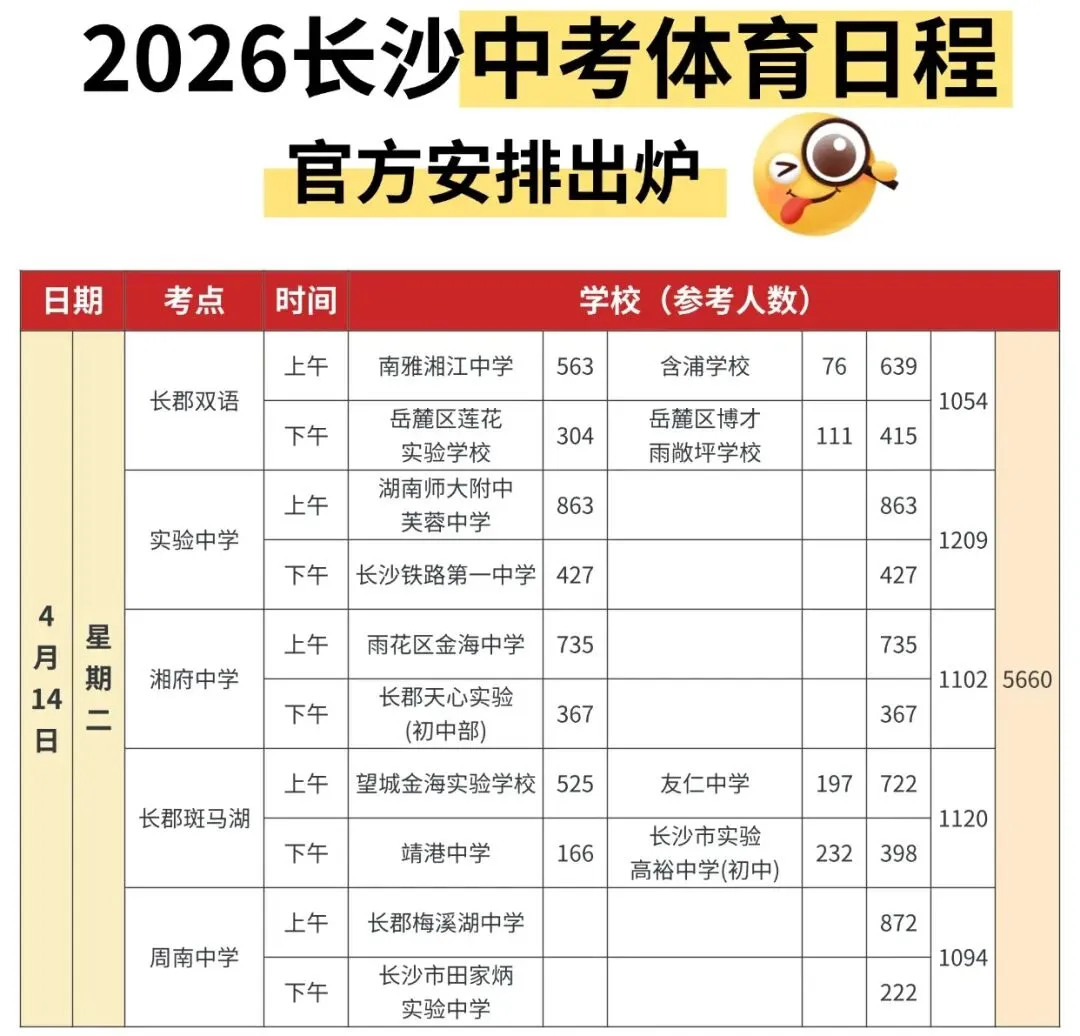 2026长沙中考体育日程

官方安排出炉

| 日期 | | 考点 | 时间 | 学校（参考人数） | | | | | | |
|---|---|---|---|---|---|---|---|---|---|---|
| 4月14日 | 星期二 | 长郡双语 | 上午 | 南雅湘江中学 | 563 | 含浦学校 | 76 | 639 | 1054 | 5660 |
| | | | 下午 | 岳麓区莲花实验学校 | 304 | 岳麓区博才雨敞坪学校 | 111 | 415 | | |
| | | 实验中学 | 上午 | 湖南师大附中芙蓉中学 | 863 | | | 863 | 1209 | |
| | | | 下午 | 长沙铁路第一中学 | 427 | | | 427 | | |
| | | 湘府中学 | 上午 | 雨花区金海中学 | 735 | | | 735 | 1102 | |
| | | | 下午 | 长郡天心实验(初中部) | 367 | | | 367 | | |
| | | 长郡斑马湖 | 上午 | 望城金海实验学校 | 525 | 友仁中学 | 197 | 722 | 1120 | |
| | | | 下午 | 靖港中学 | 166 | 长沙市实验高裕中学(初中) | 232 | 398 | | |
| | | 周南中学 | 上午 | 长郡梅溪湖中学 | | | | 872 | 1094 | |
| | | | 下午 | 长沙市田家炳实验中学 | | | | 222 | | |